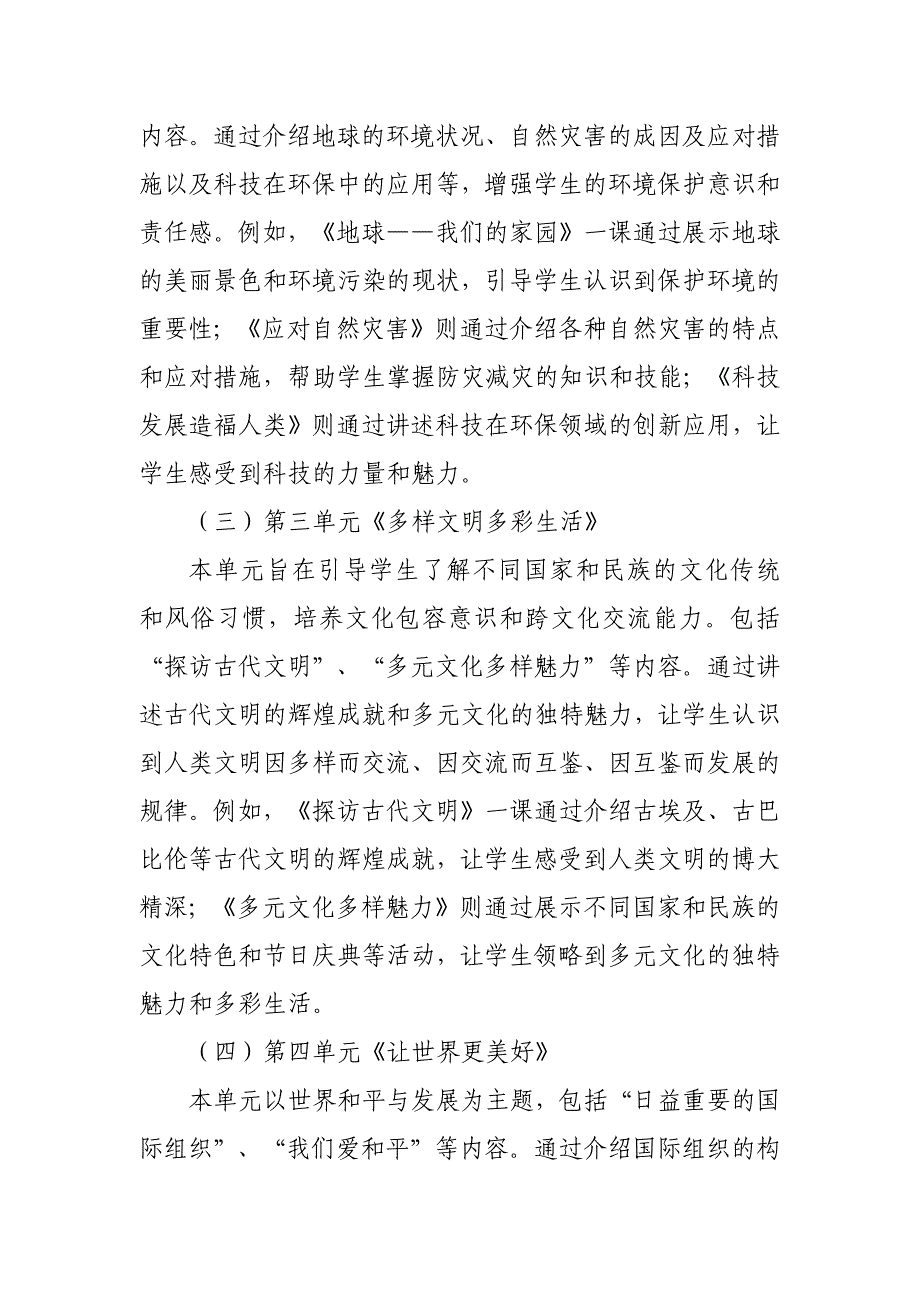 内容。通过介绍地球的环境状况、自然灾害的成因及应对措施以及科技在环保中的应用等，增强学生的环境保护意识和责任感。例如，《地球——我们的家园》一课通过展示地球的美丽景色和环境污染的现状，引导学生认识到保护环境的重要性；《应对自然灾害》则通过介绍各种自然灾害的特点和应对措施，帮助学生掌握防灾减灾的知识和技能；《科技发展造福人类》则通过讲述科技在环保领域的创新应用，让学生感受到科技的力量和魅力。

（三）第三单元《多样文明多彩生活》

本单元旨在引导学生了解不同国家和民族的文化传统和风俗习惯，培养文化包容意识和跨文化交流能力。包括“探访古代文明”、“多元文化多样魅力”等内容。通过讲述古代文明的辉煌成就和多元文化的独特魅力，让学生认识到人类文明因多样而交流、因交流而互鉴、因互鉴而发展的规律。例如，《探访古代文明》一课通过介绍古埃及、古巴比伦等古代文明的辉煌成就，让学生感受到人类文明的博大精深；《多元文化多样魅力》则通过展示不同国家和民族的文化特色和节日庆典等活动，让学生领略到多元文化的独特魅力和多彩生活。

（四）第四单元《让世界更美好》

本单元以世界和平与发展为主题，包括“日益重要的国际组织”、“我们爱和平”等内容。通过介绍国际组织的构